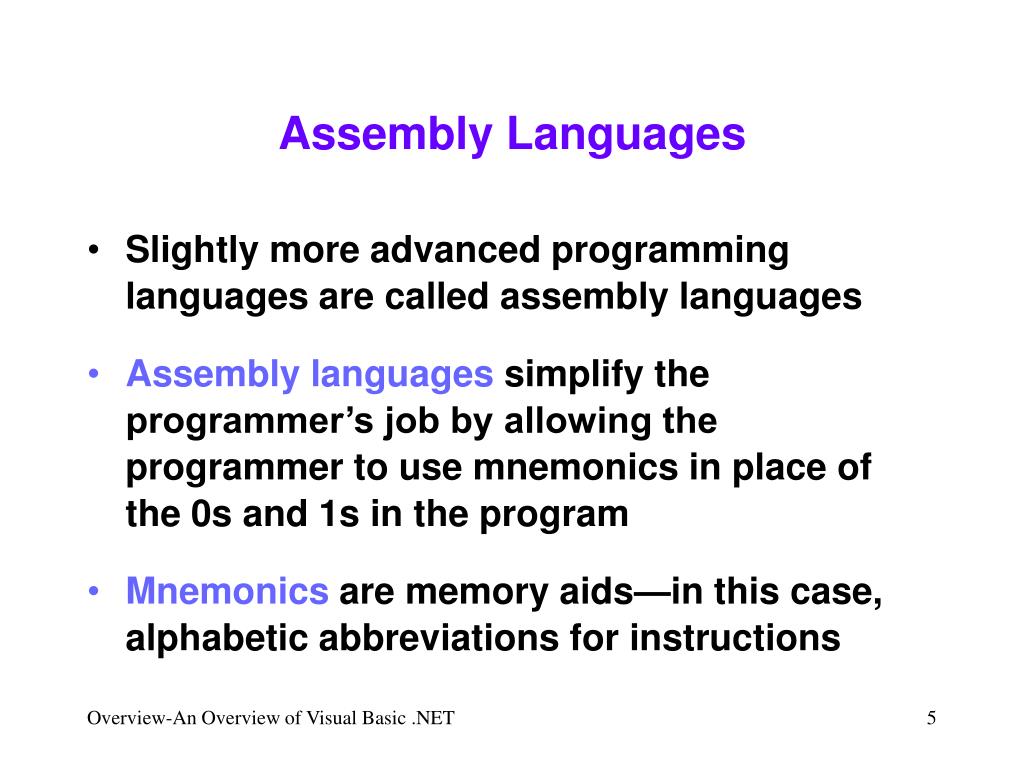 Assembly Languages

• Slightly more advanced programming languages are called assembly languages

• Assembly languages simplify the programmer’s job by allowing the programmer to use mnemonics in place of the 0s and 1s in the program

• Mnemonics are memory aids—in this case, alphabetic abbreviations for instructions

Overview-An Overview of Visual Basic .NET

5